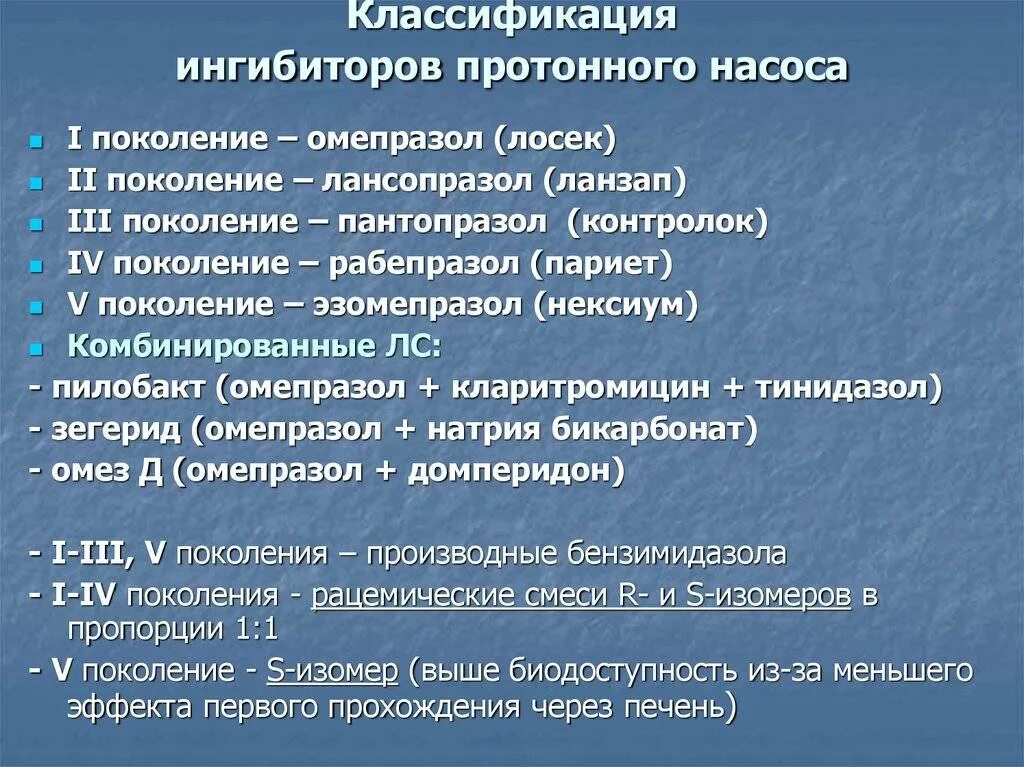 Классификация ингибиторов протонного насоса

I поколение – омепразол (лосек)
II поколение – лансопразол (ланзап)
III поколение – пантопразол (контролок)
IV поколение – рабепразол (париет)
V поколение – эзомепразол (нексиум)
Комбинированные ЛС:
- пилобакт (омепразол + кларитромицин + тинидазол)
- зегерид (омепразол + натрия бикарбонат)
- омез Д (омепразол + домперидон)

- I-III, V поколения – производные бензимидазола
- I-IV поколения - рацемические смеси R- и S-изомеров в пропорции 1:1
- V поколение - S-изомер (выше биодоступность из-за меньшего эффекта первого прохождения через печень)